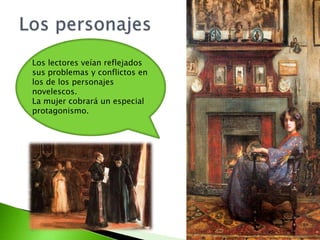 Los personajes

Los lectores veían reflejados sus problemas y conflictos en los de los personajes novelescos.
La mujer cobrará un especial protagonismo.